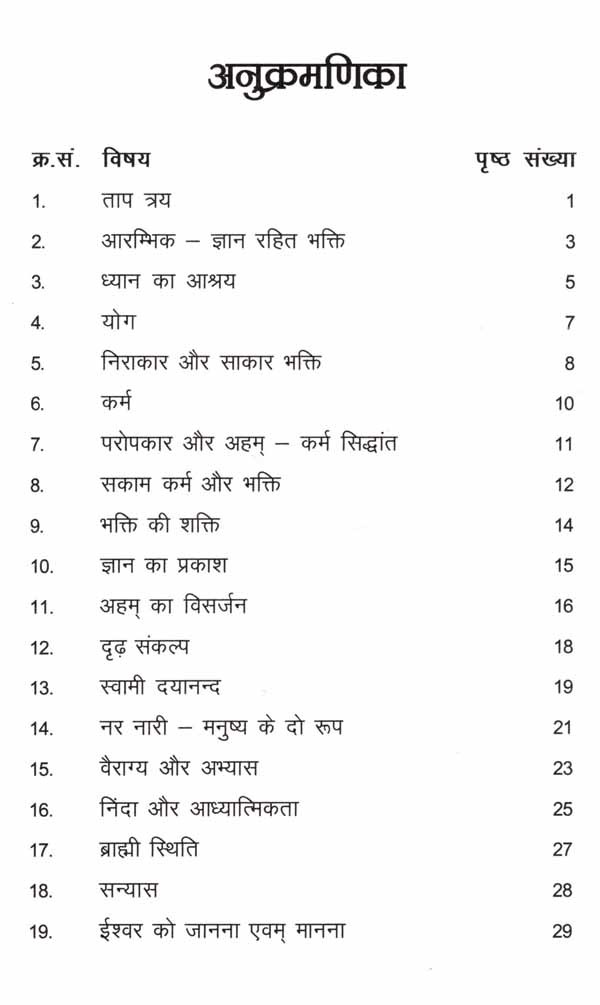 अनुक्रमणिका

| क्र.सं. | विषय | पृष्ठ संख्या |
|---|---|---|
| 1. | ताप त्रय | 1 |
| 2. | आरम्भिक – ज्ञान रहित भक्ति | 3 |
| 3. | ध्यान का आश्रय | 5 |
| 4. | योग | 7 |
| 5. | निराकार और साकार भक्ति | 8 |
| 6. | कर्म | 10 |
| 7. | परोपकार और अहम् – कर्म सिद्धांत | 11 |
| 8. | सकाम कर्म और भक्ति | 12 |
| 9. | भक्ति की शक्ति | 14 |
| 10. | ज्ञान का प्रकाश | 15 |
| 11. | अहम् का विसर्जन | 16 |
| 12. | दृढ़ संकल्प | 18 |
| 13. | स्वामी दयानन्द | 19 |
| 14. | नर नारी – मनुष्य के दो रूप | 21 |
| 15. | वैराग्य और अभ्यास | 23 |
| 16. | निंदा और आध्यात्मिकता | 25 |
| 17. | ब्राह्मी स्थिति | 27 |
| 18. | सन्यास | 28 |
| 19. | ईश्वर को जानना एवम् मानना | 29 |